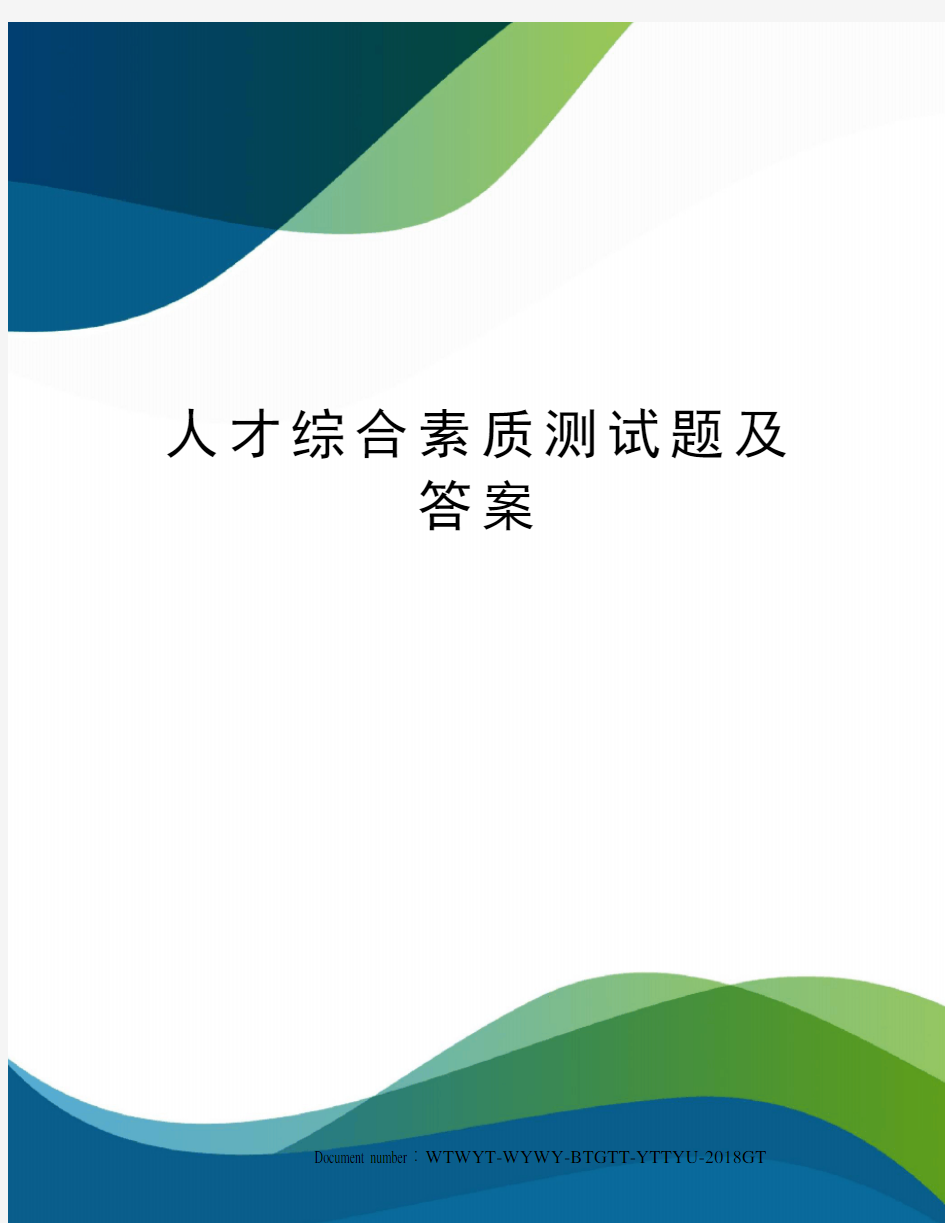 人才综合素质测试题及答案

Document number：WTWYT-WYWY-BTGTT-YTTYU-2018GT